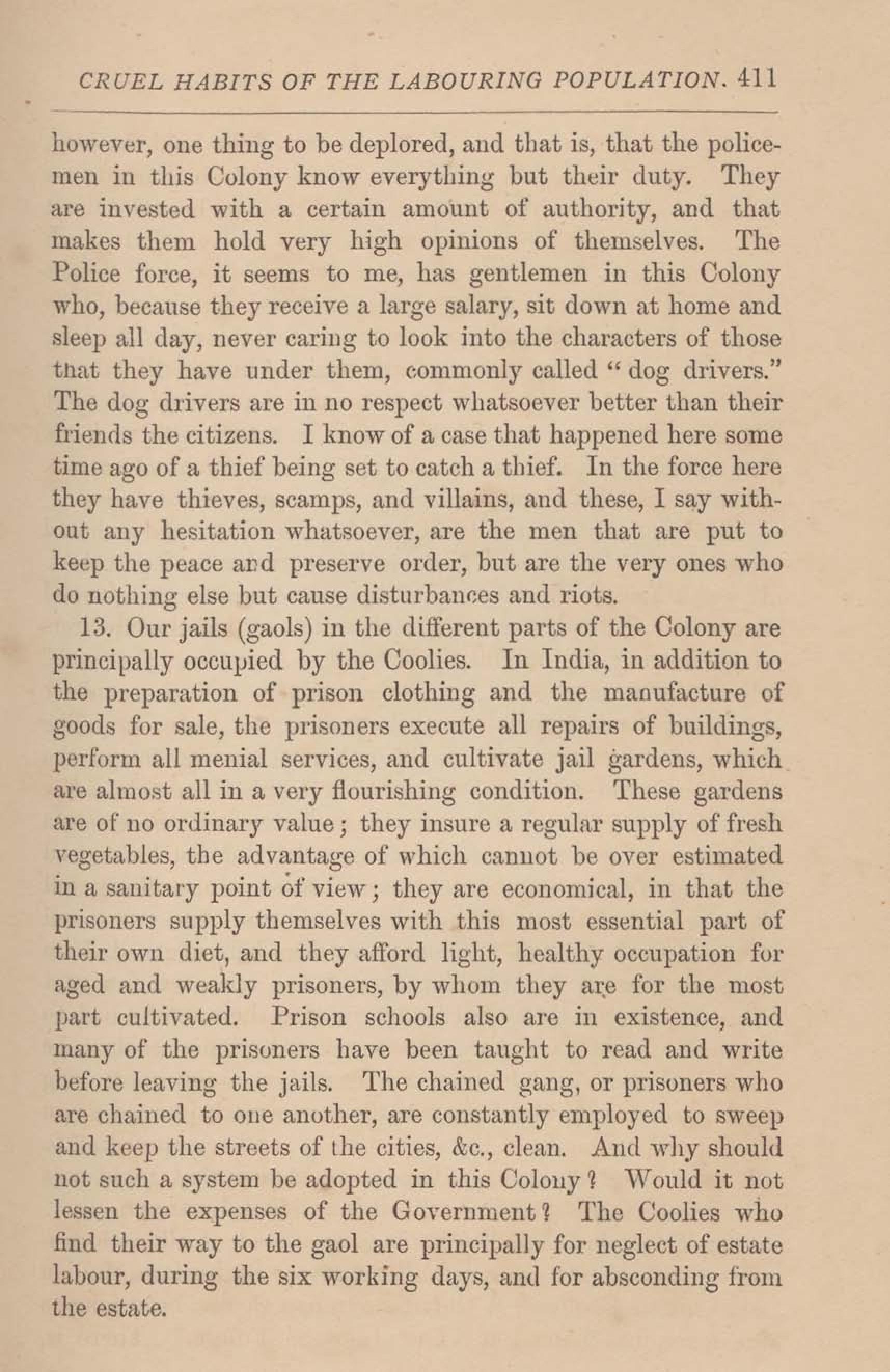 CRUEL HABITS OF THE LABOURING POPULATION. 411

however, one thing to be deplored, and that is, that the policemen in this Colony know everything but their duty. They are invested with a certain amount of authority, and that makes them hold very high opinions of themselves. The Police force, it seems to me, has gentlemen in this Colony who, because they receive a large salary, sit down at home and sleep all day, never caring to look into the characters of those that they have under them, commonly called "dog drivers." The dog drivers are in no respect whatsoever better than their friends the citizens. I know of a case that happened here some time ago of a thief being set to catch a thief. In the force here they have thieves, scamps, and villains, and these, I say without any hesitation whatsoever, are the men that are put to keep the peace and preserve order, but are the very ones who do nothing else but cause disturbances and riots.

13. Our jails (gaols) in the different parts of the Colony are principally occupied by the Coolies. In India, in addition to the preparation of prison clothing and the manufacture of goods for sale, the prisoners execute all repairs of buildings, perform all menial services, and cultivate jail gardens, which are almost all in a very flourishing condition. These gardens are of no ordinary value; they insure a regular supply of fresh vegetables, the advantage of which cannot be over estimated in a sanitary point of view; they are economical, in that the prisoners supply themselves with this most essential part of their own diet, and they afford light, healthy occupation for aged and weakly prisoners, by whom they are for the most part cultivated. Prison schools also are in existence, and many of the prisoners have been taught to read and write before leaving the jails. The chained gang, or prisoners who are chained to one another, are constantly employed to sweep and keep the streets of the cities, &c., clean. And why should not such a system be adopted in this Colony? Would it not lessen the expenses of the Government? The Coolies who find their way to the gaol are principally for neglect of estate labour, during the six working days, and for absconding from the estate.